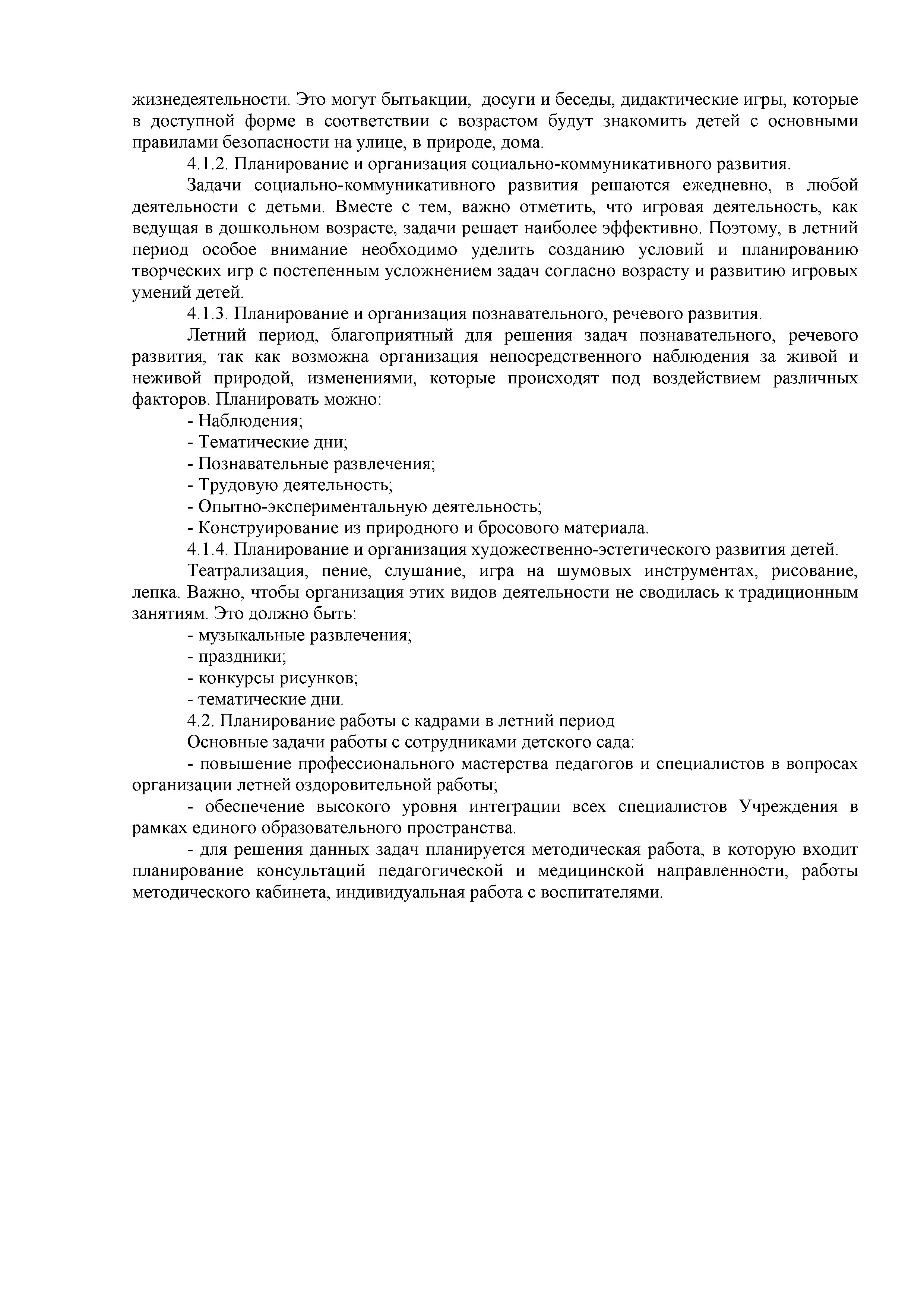 жизнедеятельности. Это могут бытьакции, досуги и беседы, дидактические игры, которые в доступной форме в соответствии с возрастом будут знакомить детей с основными правилами безопасности на улице, в природе, дома.

4.1.2. Планирование и организация социально-коммуникативного развития.

Задачи социально-коммуникативного развития решаются ежедневно, в любой деятельности с детьми. Вместе с тем, важно отметить, что игровая деятельность, как ведущая в дошкольном возрасте, задачи решает наиболее эффективно. Поэтому, в летний период особое внимание необходимо уделить созданию условий и планированию творческих игр с постепенным усложнением задач согласно возрасту и развитию игровых умений детей.

4.1.3. Планирование и организация познавательного, речевого развития.

Летний период, благоприятный для решения задач познавательного, речевого развития, так как возможна организация непосредственного наблюдения за живой и неживой природой, изменениями, которые происходят под воздействием различных факторов. Планировать можно:

- Наблюдения;

- Тематические дни;

- Познавательные развлечения;

- Трудовую деятельность;

- Опытно-экспериментальную деятельность;

- Конструирование из природного и бросового материала.

4.1.4. Планирование и организация художественно-эстетического развития детей.

Театрализация, пение, слушание, игра на шумовых инструментах, рисование, лепка. Важно, чтобы организация этих видов деятельности не сводилась к традиционным занятиям. Это должно быть:

- музыкальные развлечения;

- праздники;

- конкурсы рисунков;

- тематические дни.

4.2. Планирование работы с кадрами в летний период

Основные задачи работы с сотрудниками детского сада:

- повышение профессионального мастерства педагогов и специалистов в вопросах организации летней оздоровительной работы;

- обеспечение высокого уровня интеграции всех специалистов Учреждения в рамках единого образовательного пространства.

- для решения данных задач планируется методическая работа, в которую входит планирование консультаций педагогической и медицинской направленности, работы методического кабинета, индивидуальная работа с воспитателями.